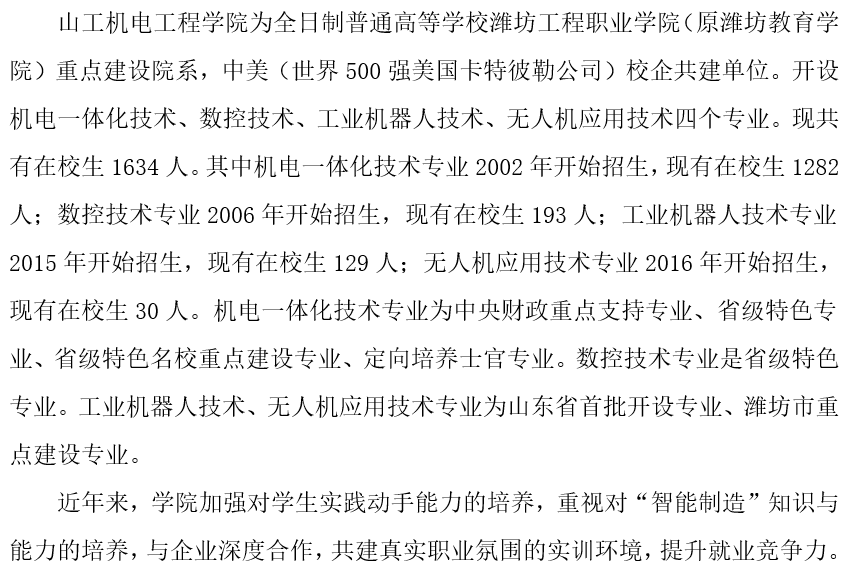 山工机电工程学院为全日制普通高等学校潍坊工程职业学院（原潍坊教育学院）重点建设院系，中美（世界 500 强美国卡特彼勒公司）校企共建单位。开设机电一体化技术、数控技术、工业机器人技术、无人机应用技术四个专业。现共有在校生 1634 人。其中机电一体化技术专业 2002 年开始招生，现有在校生 1282 人；数控技术专业 2006 年开始招生，现有在校生 193 人；工业机器人技术专业 2015 年开始招生，现有在校生 129 人；无人机应用技术专业 2016 年开始招生，现有在校生 30 人。机电一体化技术专业为中央财政重点支持专业、省级特色专业、省级特色名校重点建设专业、定向培养士官专业。数控技术专业是省级特色专业。工业机器人技术、无人机应用技术专业为山东省首批开设专业、潍坊市重点建设专业。

近年来，学院加强对学生实践动手能力的培养，重视对“智能制造”知识与能力的培养，与企业深度合作，共建真实职业氛围的实训环境，提升就业竞争力。